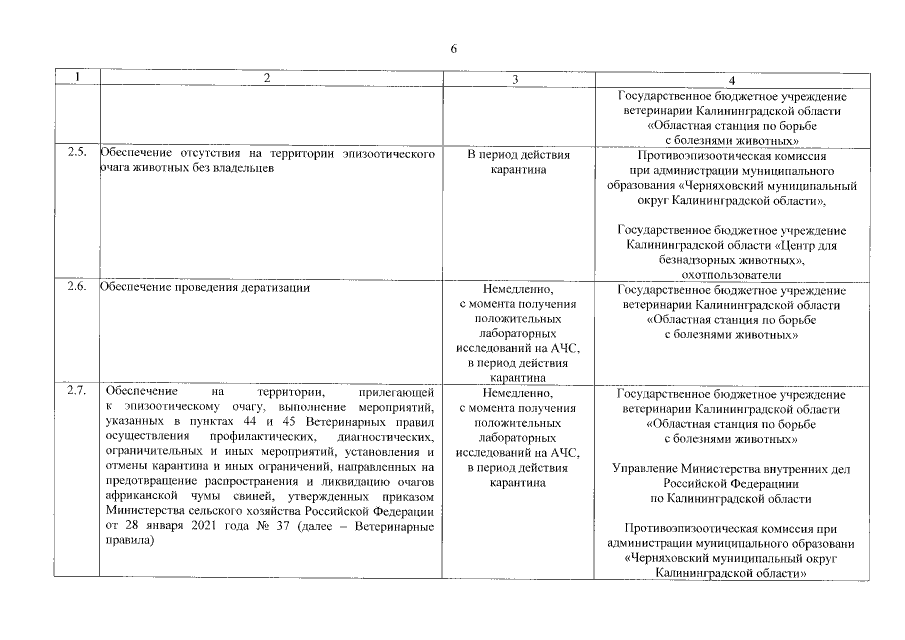 6

| 1 | 2 | 3 | 4 |
|---|---|---|---|
| | | | Государственное бюджетное учреждение ветеринарии Калининградской области «Областная станция по борьбе с болезнями животных» |
| 2.5. | Обеспечение отсутствия на территории эпизоотического очага животных без владельцев | В период действия карантина | Противоэпизоотическая комиссия при администрации муниципального образования «Черняховский муниципальный округ Калининградской области», Государственное бюджетное учреждение Калининградской области «Центр для безнадзорных животных», охотпользователи |
| 2.6. | Обеспечение проведения дератизации | Немедленно, с момента получения положительных лабораторных исследований на АЧС, в период действия карантина | Государственное бюджетное учреждение ветеринарии Калининградской области «Областная станция по борьбе с болезнями животных» |
| 2.7. | Обеспечение на территории, прилегающей к эпизоотическому очагу, выполнение мероприятий, указанных в пунктах 44 и 45 Ветеринарных правил осуществления профилактических, диагностических, ограничительных и иных мероприятий, установления и отмены карантина и иных ограничений, направленных на предотвращение распространения и ликвидацию очагов африканской чумы свиней, утвержденных приказом Министерства сельского хозяйства Российской Федерации от 28 января 2021 года № 37 (далее – Ветеринарные правила) | Немедленно, с момента получения положительных лабораторных исследований на АЧС, в период действия карантина | Государственное бюджетное учреждение ветеринарии Калининградской области «Областная станция по борьбе с болезнями животных» Управление Министерства внутренних дел Российской Федерации по Калининградской области Противоэпизоотическая комиссия при администрации муниципального образовани «Черняховский муниципальный округ Калининградской области» |